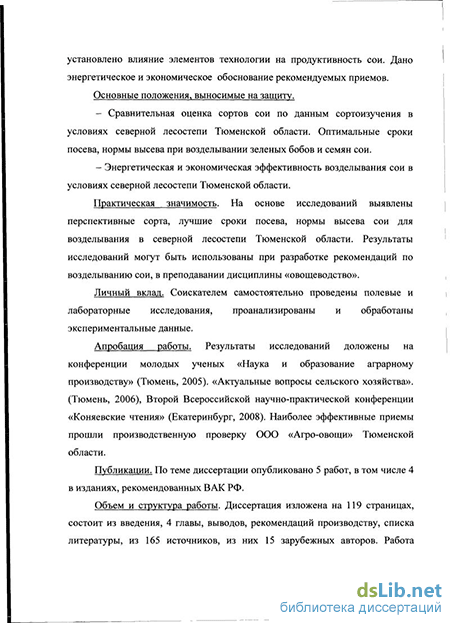 установлено влияние элементов технологии на продуктивность сои. Дано энергетическое и экономическое обоснование рекомендуемых приемов.

Основные положения, выносимые на защиту.

– Сравнительная оценка сортов сои по данным сортоизучения в условиях северной лесостепи Тюменской области. Оптимальные сроки посева, нормы высева при возделывании зеленых бобов и семян сои.

– Энергетическая и экономическая эффективность возделывания сои в условиях северной лесостепи Тюменской области.

Практическая значимость. На основе исследований выявлены перспективные сорта, лучшие сроки посева, нормы высева сои для возделывания в северной лесостепи Тюменской области. Результаты исследований могут быть использованы при разработке рекомендаций по возделыванию сои, в преподавании дисциплины «овощеводство».

Личный вклад. Соискателем самостоятельно проведены полевые и лабораторные исследования, проанализированы и обработаны экспериментальные данные.

Апробация работы. Результаты исследований доложены на конференции молодых ученых «Наука и образование аграрному производству» (Тюмень, 2005). «Актуальные вопросы сельского хозяйства». (Тюмень, 2006), Второй Всероссийской научно-практической конференции «Коняевские чтения» (Екатеринбург, 2008). Наиболее эффективные приемы прошли производственную проверку ООО «Агро-овощи» Тюменской области.

Публикации. По теме диссертации опубликовано 5 работ, в том числе 4 в изданиях, рекомендованных ВАК РФ.

Объем и структура работы. Диссертация изложена на 119 страницах, состоит из введения, 4 главы, выводов, рекомендаций производству, списка литературы, из 165 источников, из них 15 зарубежных авторов. Работа

dsLib.net
библиотека диссертаций